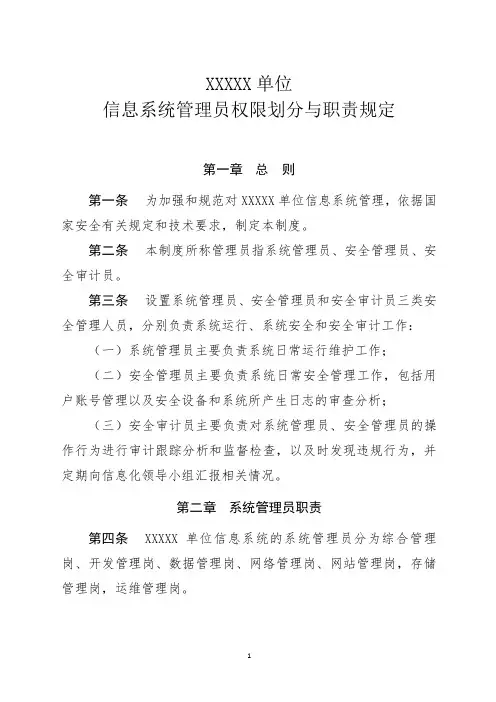 XXXXX 单位
信息系统管理员权限划分与职责规定

第一章　总　则

第一条　为加强和规范对 XXXXX 单位信息系统管理，依据国家安全有关规定和技术要求，制定本制度。

第二条　本制度所称管理员指系统管理员、安全管理员、安全审计员。

第三条　设置系统管理员、安全管理员和安全审计员三类安全管理人员，分别负责系统运行、系统安全和安全审计工作：

（一）系统管理员主要负责系统日常运行维护工作；

（二）安全管理员主要负责系统日常安全管理工作，包括用户账号管理以及安全设备和系统所产生日志的审查分析；

（三）安全审计员主要负责对系统管理员、安全管理员的操作行为进行审计跟踪分析和监督检查，以及时发现违规行为，并定期向信息化领导小组汇报相关情况。

第二章　系统管理员职责

第四条　XXXXX 单位信息系统的系统管理员分为综合管理岗、开发管理岗、数据管理岗、网络管理岗、网站管理岗，存储管理岗，运维管理岗。

1